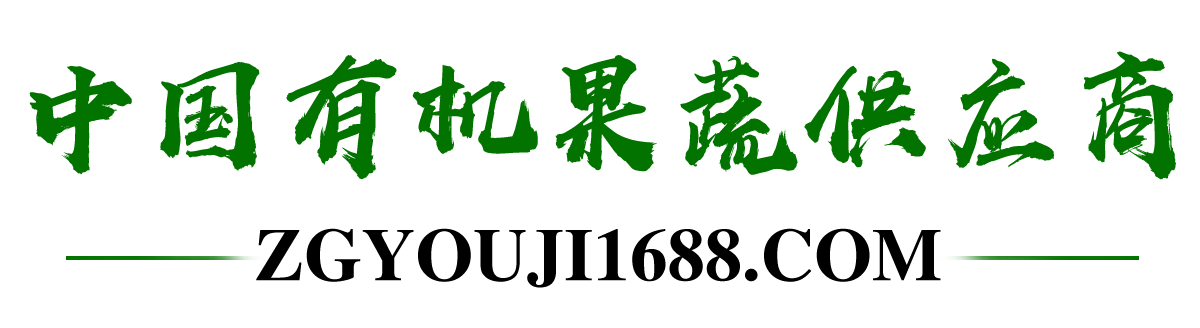 中国有机果蔬供应商

ZGYOUJI1688.COM